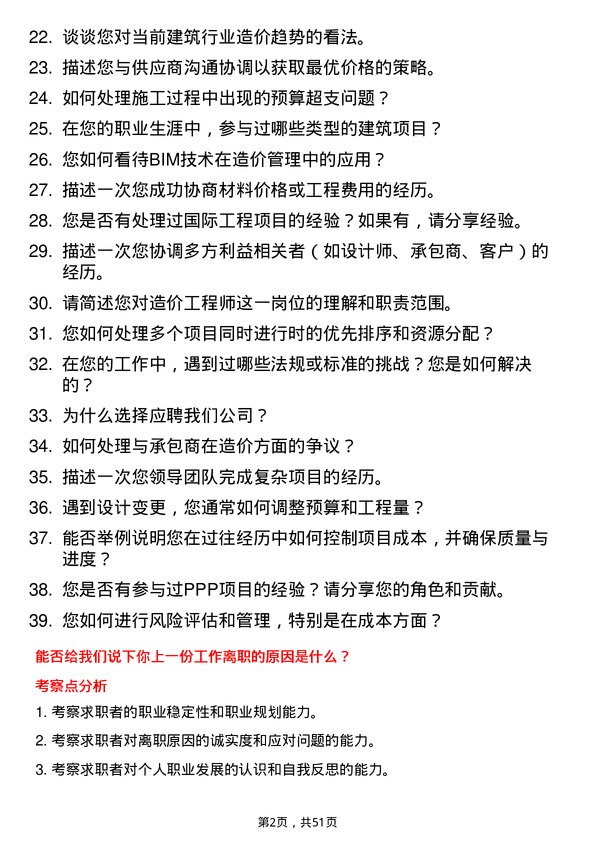 22. 谈谈您对当前建筑行业造价趋势的看法。

23. 描述您与供应商沟通协调以获取最优价格的策略。

24. 如何处理施工过程中出现的预算超支问题？

25. 在您的职业生涯中，参与过哪些类型的建筑项目？

26. 您如何看待BIM技术在造价管理中的应用？

27. 描述一次您成功协商材料价格或工程费用的经历。

28. 您是否有处理过国际工程项目的经验？如果有，请分享经验。

29. 描述一次您协调多方利益相关者（如设计师、承包商、客户）的经历。

30. 请简述您对造价工程师这一岗位的理解和职责范围。

31. 您如何处理多个项目同时进行时的优先排序和资源分配？

32. 在您的工作中，遇到过哪些法规或标准的挑战？您是如何解决的？

33. 为什么选择应聘我们公司？

34. 如何处理与承包商在造价方面的争议？

35. 描述一次您领导团队完成复杂项目的经历。

36. 遇到设计变更，您通常如何调整预算和工程量？

37. 能否举例说明您在过往经历中如何控制项目成本，并确保质量与进度？

38. 您是否有参与过PPP项目的经验？请分享您的角色和贡献。

39. 您如何进行风险评估和管理，特别是在成本方面？

能否给我们说下你上一份工作离职的原因是什么？

考察点分析

1. 考察求职者的职业稳定性和职业规划能力。

2. 考察求职者对离职原因的诚实度和应对问题的能力。

3. 考察求职者对个人职业发展的认识和自我反思的能力。

第2页，共51页